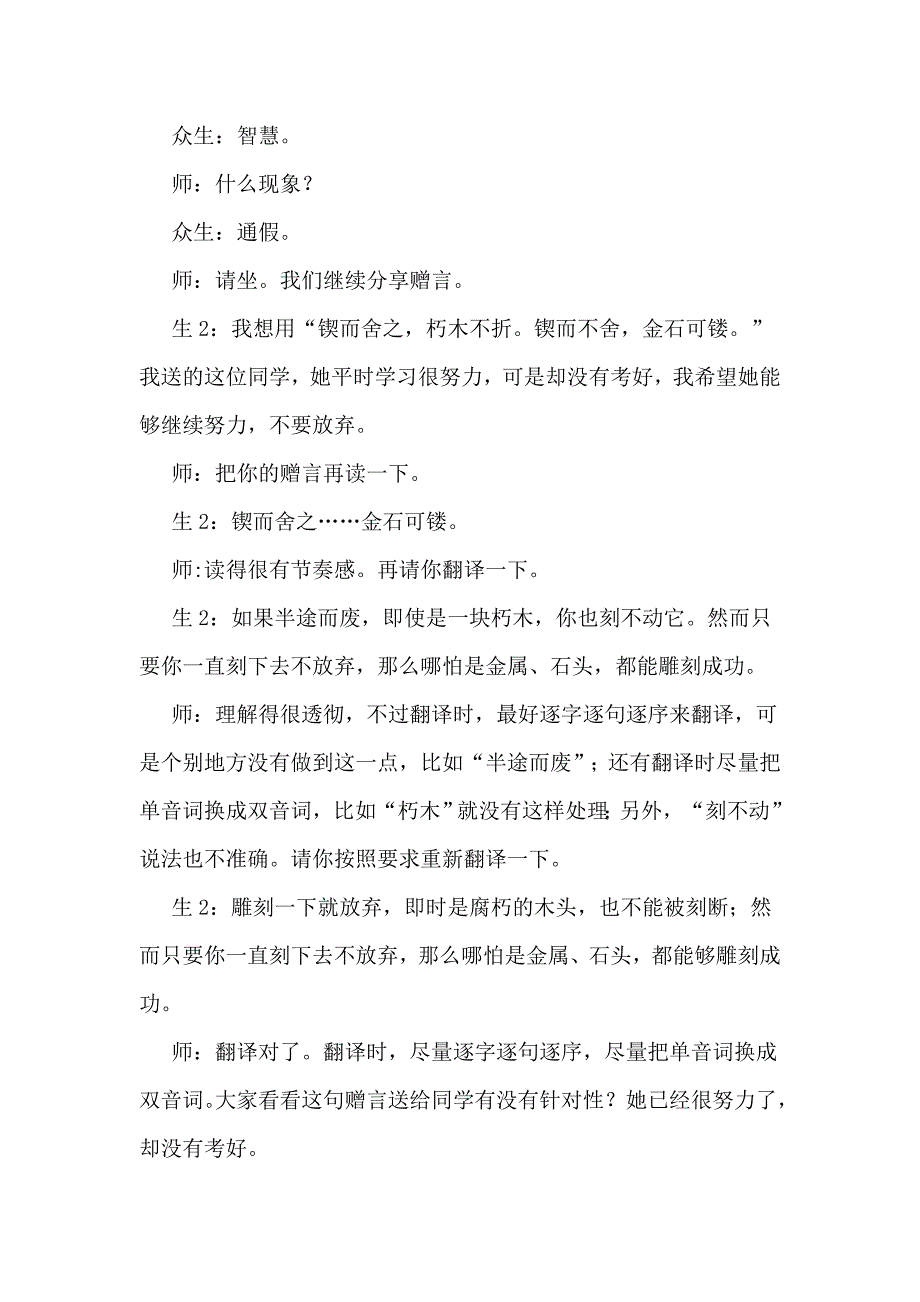 众生：智慧。

师：什么现象？

众生：通假。

师：请坐。我们继续分享赠言。

生 2：我想用“锲而舍之，朽木不折。锲而不舍，金石可镂。”我送的这位同学，她平时学习很努力，可是却没有考好，我希望她能够继续努力，不要放弃。

师：把你的赠言再读一下。

生 2：锲而舍之……金石可镂。

师:读得很有节奏感。再请你翻译一下。

生 2：如果半途而废，即使是一块朽木，你也刻不动它。然而只要你一直刻下去不放弃，那么哪怕是金属、石头，都能雕刻成功。

师：理解得很透彻，不过翻译时，最好逐字逐句逐序来翻译，可是个别地方没有做到这一点，比如“半途而废”；还有翻译时尽量把单音词换成双音词，比如“朽木”就没有这样处理;另外，“刻不动”说法也不准确。请你按照要求重新翻译一下。

生 2：雕刻一下就放弃，即时是腐朽的木头，也不能被刻断；然而只要你一直刻下去不放弃，那么哪怕是金属、石头，都能够雕刻成功。

师：翻译对了。翻译时，尽量逐字逐句逐序，尽量把单音词换成双音词。大家看看这句赠言送给同学有没有针对性？她已经很努力了，却没有考好。